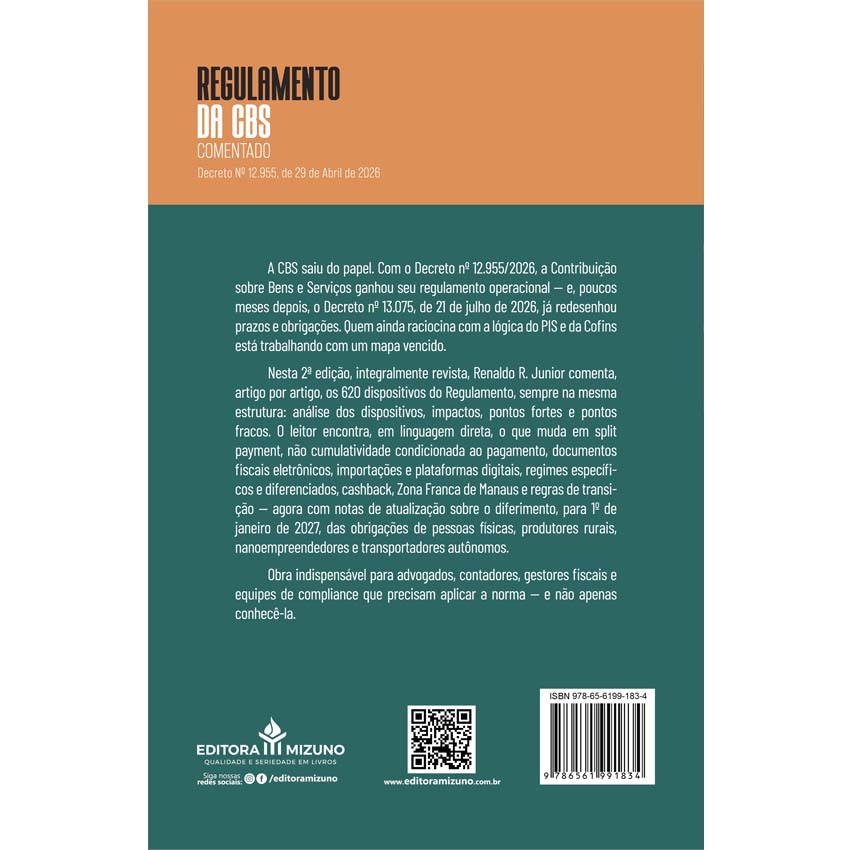 REGULAMENTO
DA CBS
COMENTADO
Decreto Nº 12.955, de 29 de Abril de 2026

A CBS saiu do papel. Com o Decreto nº 12.955/2026, a Contribuição sobre Bens e Serviços ganhou seu regulamento operacional — e, poucos meses depois, o Decreto nº 13.075, de 21 de julho de 2026, já redesenhou prazos e obrigações. Quem ainda raciocina com a lógica do PIS e da Cofins está trabalhando com um mapa vencido.

Nesta 2ª edição, integralmente revista, Renaldo R. Junior comenta, artigo por artigo, os 620 dispositivos do Regulamento, sempre na mesma estrutura: análise dos dispositivos, impactos, pontos fortes e pontos fracos. O leitor encontra, em linguagem direta, o que muda em split payment, não cumulatividade condicionada ao pagamento, documentos fiscais eletrônicos, importações e plataformas digitais, regimes específicos e diferenciados, cashback, Zona Franca de Manaus e regras de transição — agora com notas de atualização sobre o diferimento, para 1º de janeiro de 2027, das obrigações de pessoas físicas, produtores rurais, nanoempreendedores e transportadores autônomos.

Obra indispensável para advogados, contadores, gestores fiscais e equipes de compliance que precisam aplicar a norma — e não apenas conhecê-la.

EDITORA MIZUNO
QUALIDADE E SERIEDADE EM LIVROS
Siga nossas redes sociais: /editoramizuno

www.editoramizuno.com.br

ISBN 978-65-6199-183-4
9 786561 991834